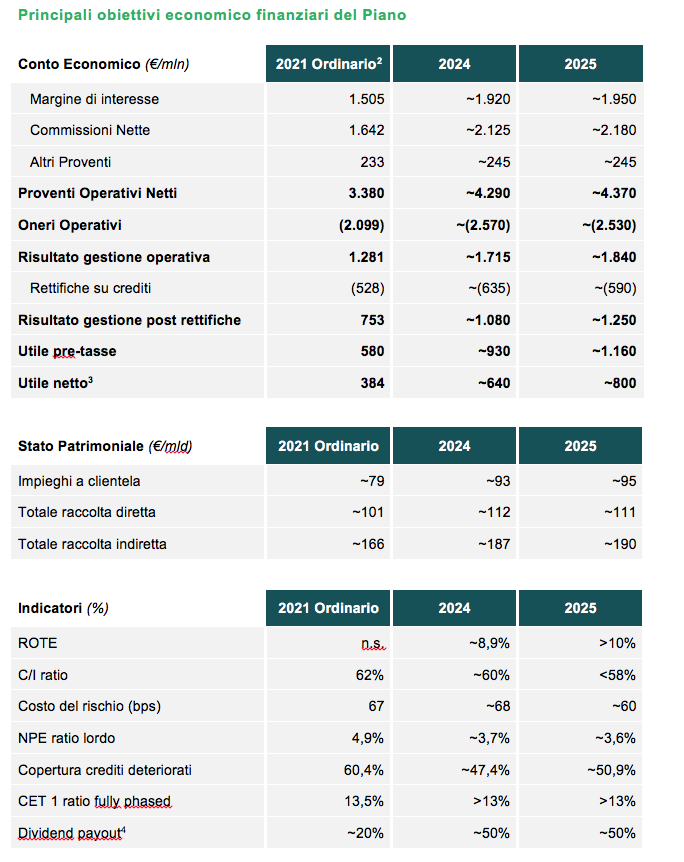 Principali obiettivi economico finanziari del Piano

| Conto Economico (€/mln) | 2021 Ordinario$^{2}$ | 2024 | 2025 |
|---|---|---|---|
| Margine di interesse | 1.505 | ~1.920 | ~1.950 |
| Commissioni Nette | 1.642 | ~2.125 | ~2.180 |
| Altri Proventi | 233 | ~245 | ~245 |
| Proventi Operativi Netti | 3.380 | ~4.290 | ~4.370 |
| Oneri Operativi | (2.099) | ~(2.570) | ~(2.530) |
| Risultato gestione operativa | 1.281 | ~1.715 | ~1.840 |
| Rettifiche su crediti | (528) | ~(635) | ~(590) |
| Risultato gestione post rettifiche | 753 | ~1.080 | ~1.250 |
| Utile pre-tasse | 580 | ~930 | ~1.160 |
| Utile netto$^{3}$ | 384 | ~640 | ~800 |

| Stato Patrimoniale (€/mld) | 2021 Ordinario | 2024 | 2025 |
|---|---|---|---|
| Impieghi a clientela | ~79 | ~93 | ~95 |
| Totale raccolta diretta | ~101 | ~112 | ~111 |
| Totale raccolta indiretta | ~166 | ~187 | ~190 |

| Indicatori (%) | 2021 Ordinario | 2024 | 2025 |
|---|---|---|---|
| ROTE | n.s. | ~8,9% | >10% |
| C/I ratio | 62% | ~60% | <58% |
| Costo del rischio (bps) | 67 | ~68 | ~60 |
| NPE ratio lordo | 4,9% | ~3,7% | ~3,6% |
| Copertura crediti deteriorati | 60,4% | ~47,4% | ~50,9% |
| CET 1 ratio fully phased | 13,5% | >13% | >13% |
| Dividend payout$^{4}$ | ~20% | ~50% | ~50% |